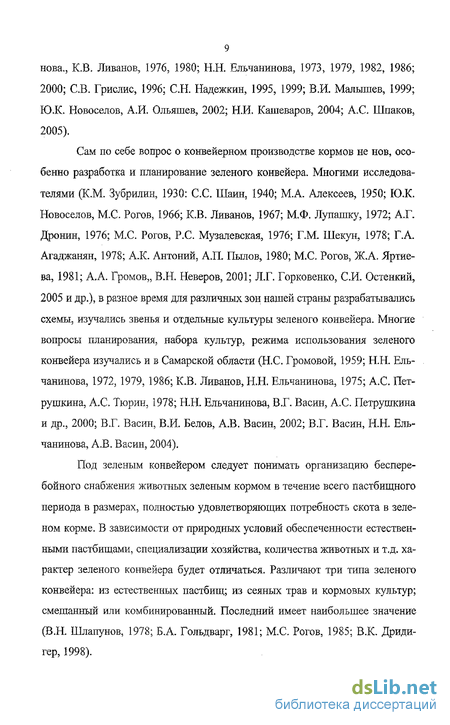 9

нова., К.В. Ливанов, 1976, 1980; Н.Н. Ельчанинова, 1973, 1979, 1982, 1986; 2000; С.В. Грислис, 1996; С.Н. Надежкин, 1995, 1999; В.И. Малышев, 1999; Ю.К. Новоселов, А.И. Ольяшев, 2002; Н.И. Кашеваров, 2004; А.С. Шпаков, 2005).

Сам по себе вопрос о конвейерном производстве кормов не нов, особенно разработка и планирование зеленого конвейера. Многими исследователями (К.М. Зубрилин, 1930: С.С. Шаин, 1940; М.А. Алексеев, 1950; Ю.К. Новоселов, М.С. Рогов, 1966; К.В. Ливанов, 1967; М.Ф. Лупашку, 1972; А.Г. Дронин, 1976; М.С. Рогов, Р.С. Музалевская, 1976; Г.М. Шекун, 1978; Г.А. Агаджанян, 1978; А.К. Антоний, А.П. Пылов, 1980; М.С. Рогов, Ж.А. Яртиева, 1981; А.А. Громов,, В.Н. Неверов, 2001; Л.Г. Горковенко, С.И. Остенкий, 2005 и др.), в разное время для различных зон нашей страны разрабатывались схемы, изучались звенья и отдельные культуры зеленого конвейера. Многие вопросы планирования, набора культур, режима использования зеленого конвейера изучались и в Самарской области (Н.С. Громовой, 1959; Н.Н. Ельчанинова, 1972, 1979, 1986; К.В. Ливанов, Н.Н. Ельчанинова, 1975; А.С. Петрушкина, А.С. Тюрин, 1978; Н.Н. Ельчанинова, В.Г. Васин, А.С. Петрушкина и др., 2000; В.Г. Васин, В.И. Белов, А.В. Васин, 2002; В.Г. Васин, Н.Н. Ельчанинова, А.В. Васин, 2004).

Под зеленым конвейером следует понимать организацию бесперебойного снабжения животных зеленым кормом в течение всего пастбищного периода в размерах, полностью удовлетворяющих потребность скота в зеленом корме. В зависимости от природных условий обеспеченности естественными пастбищами, специализации хозяйства, количества животных и т.д. характер зеленого конвейера будет отличаться. Различают три типа зеленого конвейера: из естественных пастбищ; из сеяных трав и кормовых культур; смешанный или комбинированный. Последний имеет наибольшее значение (В.Н. Шлапунов, 1978; Б.А. Гольдварг, 1981; М.С. Рогов, 1985; В.К. Дридигер, 1998).

dsLib.net
библиотека диссертаций